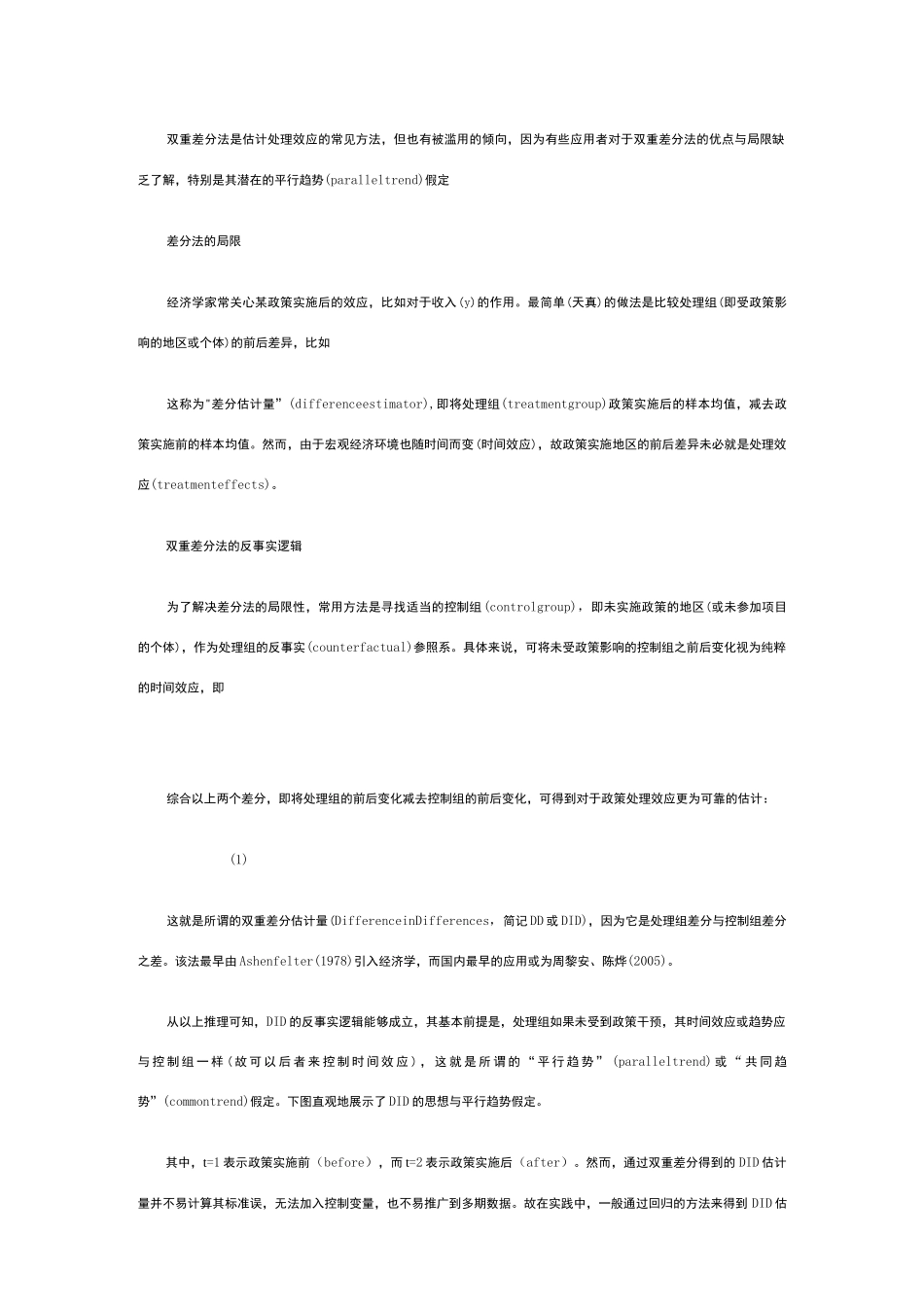 双重差分法是估计处理效应的常见方法，但也有被滥用的倾向，因为有些应用者对于双重差分法的优点与局限缺乏了解，特别是其潜在的平行趋势(paralleltrend)假定

差分法的局限

经济学家常关心某政策实施后的效应，比如对于收入(y)的作用。最简单(天真)的做法是比较处理组(即受政策影响的地区或个体)的前后差异，比如

这称为"差分估计量”(differenceestimator),即将处理组(treatmentgroup)政策实施后的样本均值，减去政策实施前的样本均值。然而，由于宏观经济环境也随时间而变(时间效应)，故政策实施地区的前后差异未必就是处理效应(treatmenteffects)。

双重差分法的反事实逻辑

为了解决差分法的局限性，常用方法是寻找适当的控制组(controlgroup)，即未实施政策的地区(或未参加项目的个体)，作为处理组的反事实(counterfactual)参照系。具体来说，可将未受政策影响的控制组之前后变化视为纯粹的时间效应，即

综合以上两个差分，即将处理组的前后变化减去控制组的前后变化，可得到对于政策处理效应更为可靠的估计：

(1)

这就是所谓的双重差分估计量(DifferenceinDifferences，简记DD或DID)，因为它是处理组差分与控制组差分之差。该法最早由Ashenfelter(1978)引入经济学，而国内最早的应用或为周黎安、陈烨(2005)。

从以上推理可知，DID的反事实逻辑能够成立，其基本前提是，处理组如果未受到政策干预，其时间效应或趋势应与控制组一样(故可以后者来控制时间效应)，这就是所谓的“平行趋势”(paralleltrend)或“共同趋势”(commontrend)假定。下图直观地展示了DID的思想与平行趋势假定。

其中，t=1表示政策实施前（before），而t=2表示政策实施后（after）。然而，通过双重差分得到的DID估计量并不易计算其标准误，无法加入控制变量，也不易推广到多期数据。故在实践中，一般通过回归的方法来得到DID估